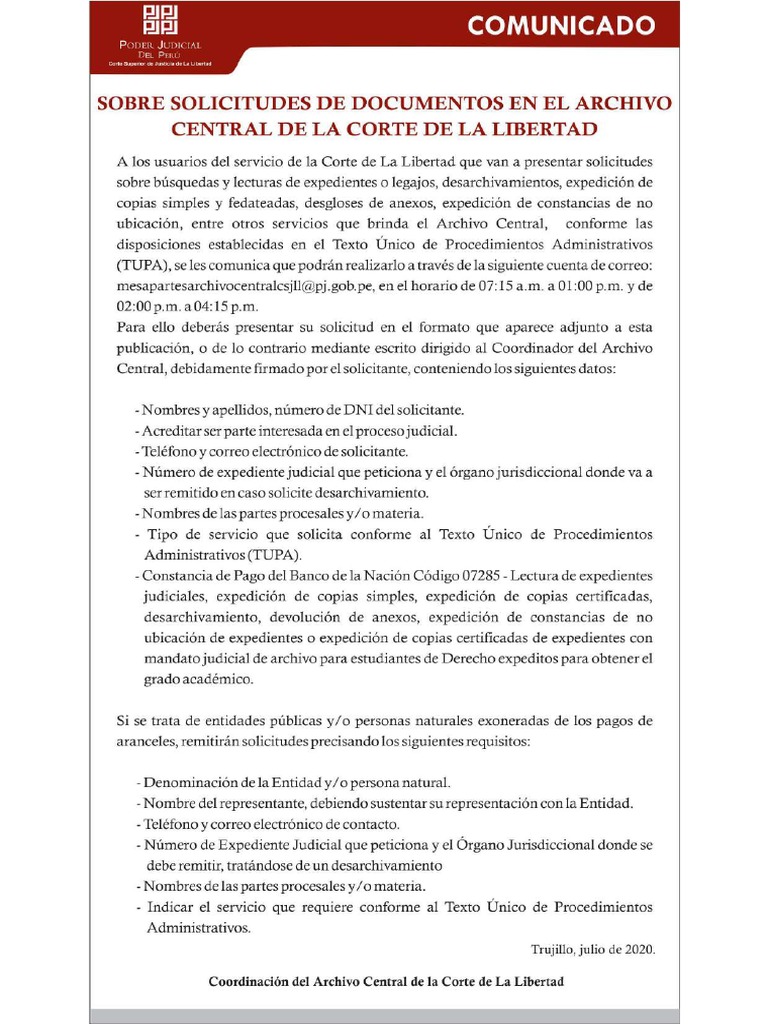 PODER JUDICIAL DEL PERÚ
Corte Superior de Justicia de La Libertad

COMUNICADO

SOBRE SOLICITUDES DE DOCUMENTOS EN EL ARCHIVO CENTRAL DE LA CORTE DE LA LIBERTAD

A los usuarios del servicio de la Corte de La Libertad que van a presentar solicitudes sobre búsquedas y lecturas de expedientes o legajos, desarchivamientos, expedición de copias simples y fedateadas, desgloses de anexos, expedición de constancias de no ubicación, entre otros servicios que brinda el Archivo Central, conforme las disposiciones establecidas en el Texto Único de Procedimientos Administrativos (TUPA), se les comunica que podrán realizarlo a través de la siguiente cuenta de correo: mesapartesarchivocentralcsjll@pj.gob.pe, en el horario de 07:15 a.m. a 01:00 p.m. y de 02:00 p.m. a 04:15 p.m.
Para ello deberás presentar su solicitud en el formato que aparece adjunto a esta publicación, o de lo contrario mediante escrito dirigido al Coordinador del Archivo Central, debidamente firmado por el solicitante, conteniendo los siguientes datos:

- Nombres y apellidos, número de DNI del solicitante.
- Acreditar ser parte interesada en el proceso judicial.
- Teléfono y correo electrónico de solicitante.
- Número de expediente judicial que peticiona y el órgano jurisdiccional donde va a ser remitido en caso solicite desarchivamiento.
- Nombres de las partes procesales y/o materia.
- Tipo de servicio que solicita conforme al Texto Único de Procedimientos Administrativos (TUPA).
- Constancia de Pago del Banco de la Nación Código 07285 - Lectura de expedientes judiciales, expedición de copias simples, expedición de copias certificadas, desarchivamiento, devolución de anexos, expedición de constancias de no ubicación de expedientes o expedición de copias certificadas de expedientes con mandato judicial de archivo para estudiantes de Derecho expeditos para obtener el grado académico.

Si se trata de entidades públicas y/o personas naturales exoneradas de los pagos de aranceles, remitirán solicitudes precisando los siguientes requisitos:

- Denominación de la Entidad y/o persona natural.
- Nombre del representante, debiendo sustentar su representación con la Entidad.
- Teléfono y correo electrónico de contacto.
- Número de Expediente Judicial que peticiona y el Órgano Jurisdiccional donde se debe remitir, tratándose de un desarchivamiento
- Nombres de las partes procesales y/o materia.
- Indicar el servicio que requiere conforme al Texto Único de Procedimientos Administrativos.

Trujillo, julio de 2020.

Coordinación del Archivo Central de la Corte de La Libertad